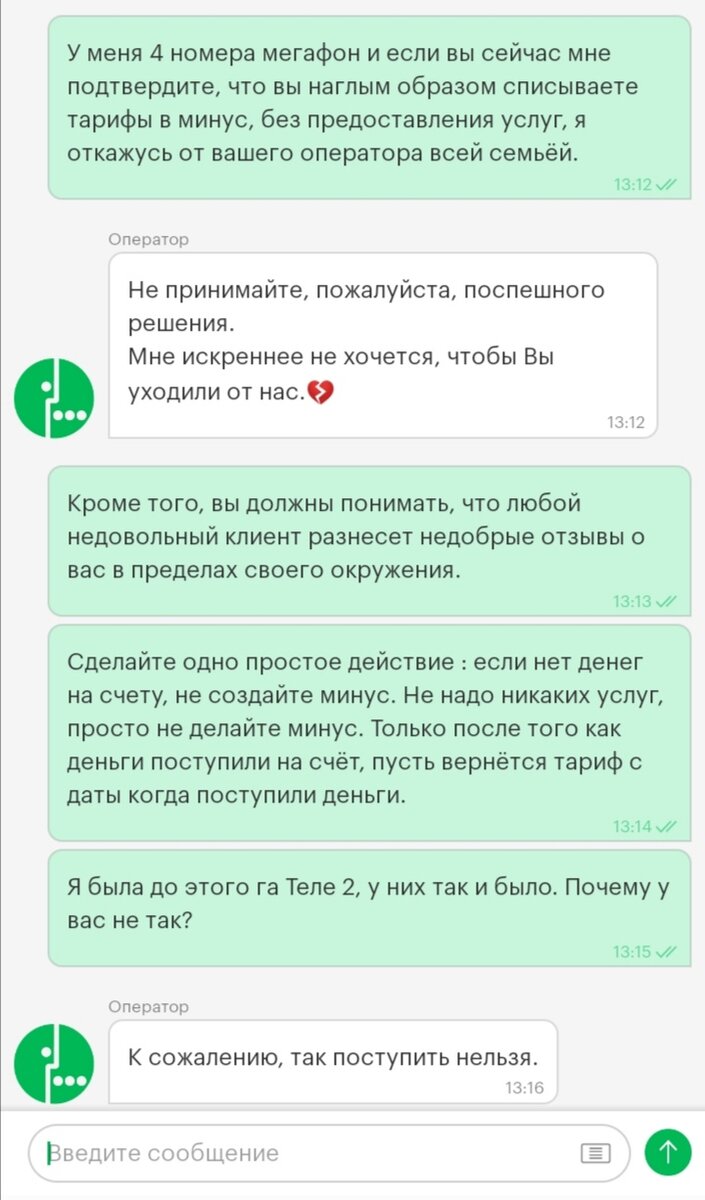 У меня 4 номера мегафон и если вы сейчас мне подтвердите, что вы наглым образом списываете тарифы в минус, без предоставления услуг, я откажусь от вашего оператора всей семьёй.

13:12

Оператор

Не принимайте, пожалуйста, поспешного решения.
Мне искреннее не хочется, чтобы Вы уходили от нас.💔

13:12

Кроме того, вы должны понимать, что любой недовольный клиент разнесет недобрые отзывы о вас в пределах своего окружения.

13:13

Сделайте одно простое действие : если нет денег на счету, не создайте минус. Не надо никаких услуг, просто не делайте минус. Только после того как деньги поступили на счёт, пусть вернётся тариф с даты когда поступили деньги.

13:14

Я была до этого га Теле 2, у них так и было. Почему у вас не так?

13:15

Оператор

К сожалению, так поступить нельзя.

13:16

Введите сообщение